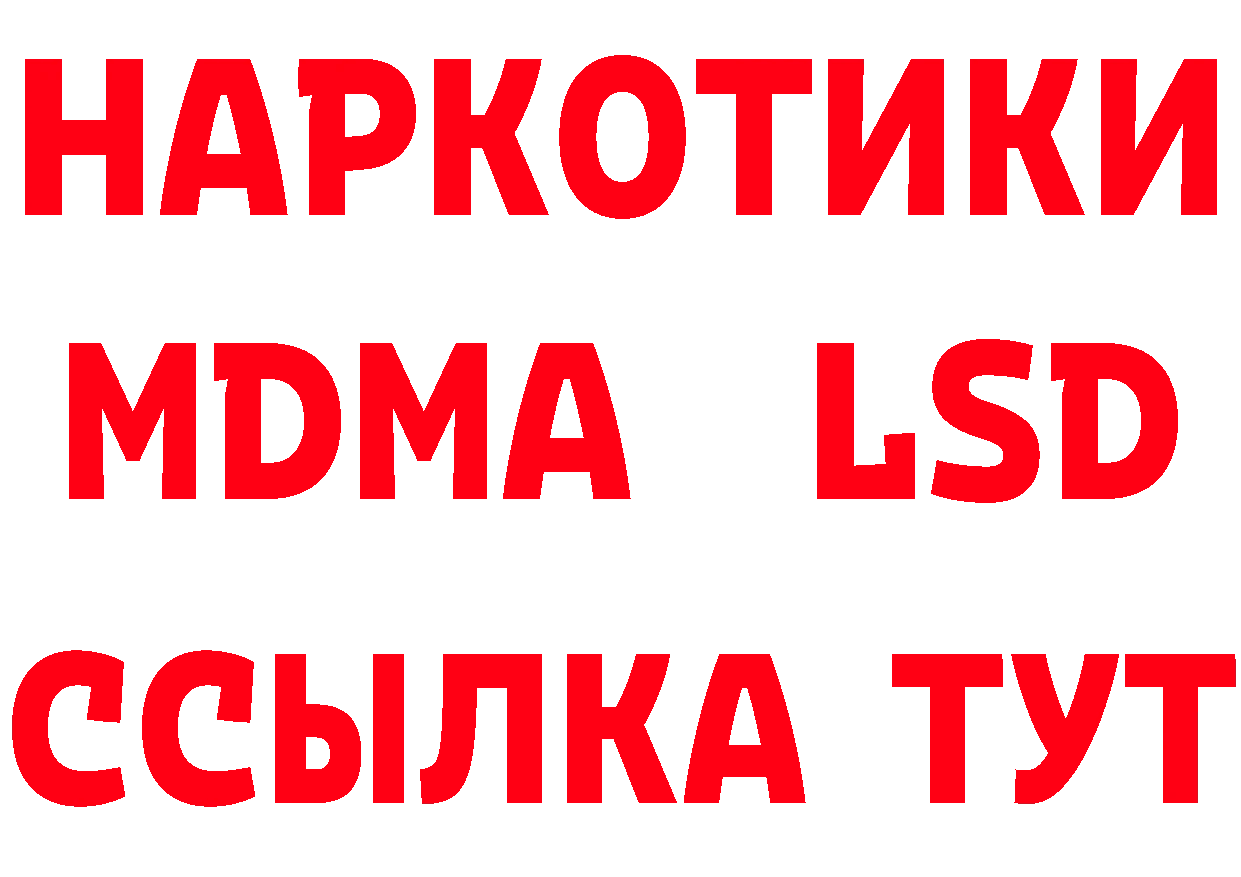 НАРКОТИКИ
MDMA LSD
ССЫЛКА ТУТ